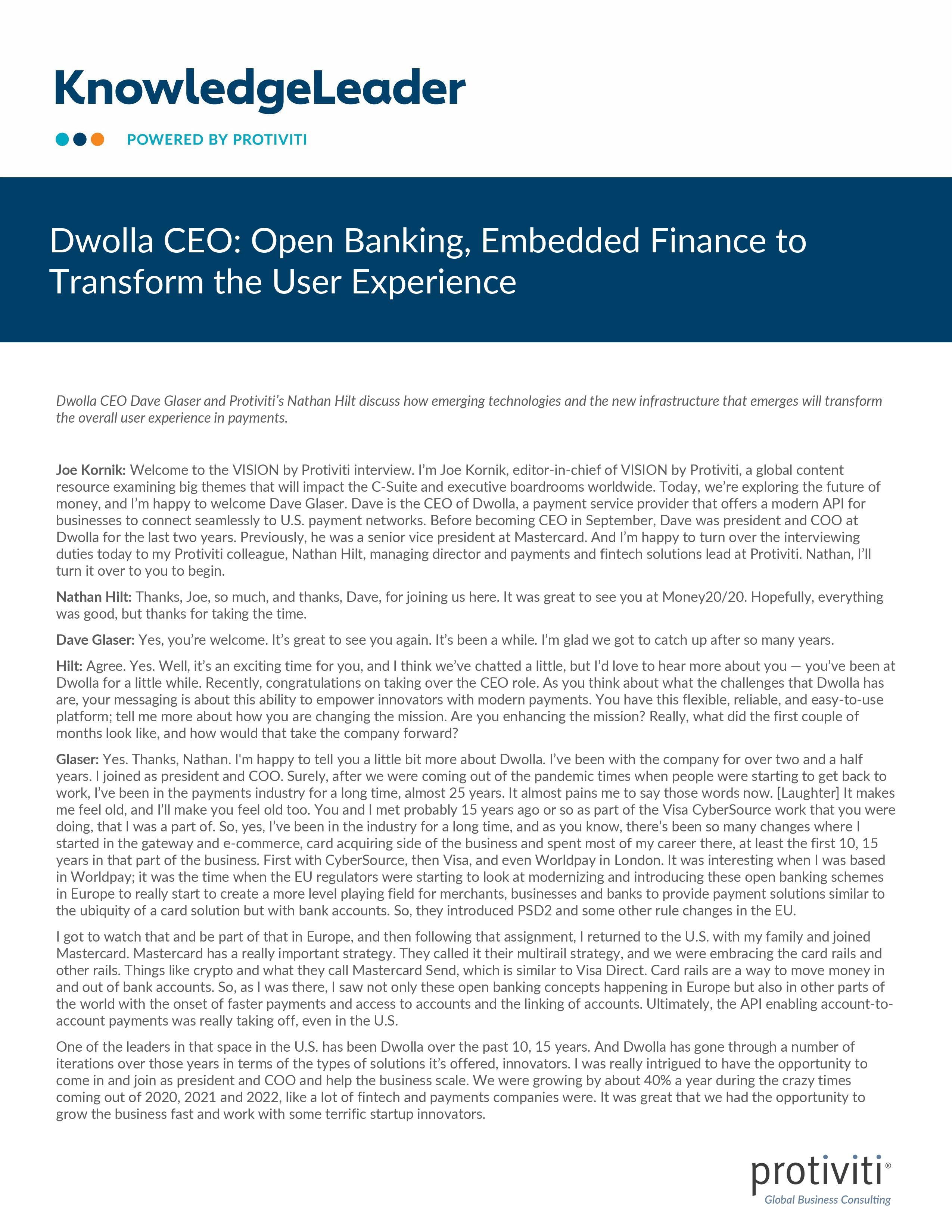 KnowledgeLeader

POWERED BY PROTIVITI

Dwolla CEO: Open Banking, Embedded Finance to Transform the User Experience

Dwolla CEO Dave Glaser and Protiviti's Nathan Hilt discuss how emerging technologies and the new infrastructure that emerges will transform the overall user experience in payments.

Joe Kornik: Welcome to the VISION by Protiviti interview. I'm Joe Kornik, editor-in-chief of VISION by Protiviti, a global content resource examining big themes that will impact the C-Suite and executive boardrooms worldwide. Today, we're exploring the future of money, and I'm happy to welcome Dave Glaser. Dave is the CEO of Dwolla, a payment service provider that offers a modern API for businesses to connect seamlessly to U.S. payment networks. Before becoming CEO in September, Dave was president and COO at Dwolla for the last two years. Previously, he was a senior vice president at Mastercard. And I'm happy to turn over the interviewing duties today to my Protiviti colleague, Nathan Hilt, managing director and payments and fintech solutions lead at Protiviti. Nathan, I'll turn it over to you to begin.

Nathan Hilt: Thanks, Joe, so much, and thanks, Dave, for joining us here. It was great to see you at Money20/20. Hopefully, everything was good, but thanks for taking the time.

Dave Glaser: Yes, you're welcome. It's great to see you again. It's been a while. I'm glad we got to catch up after so many years.

Hilt: Agree. Yes. Well, it's an exciting time for you, and I think we've chatted a little, but I'd love to hear more about you — you've been at Dwolla for a little while. Recently, congratulations on taking over the CEO role. As you think about what the challenges that Dwolla has are, your messaging is about this ability to empower innovators with modern payments. You have this flexible, reliable, and easy-to-use platform; tell me more about how you are changing the mission. Are you enhancing the mission? Really, what did the first couple of months look like, and how would that take the company forward?

Glaser: Yes. Thanks, Nathan. I'm happy to tell you a little bit more about Dwolla. I've been with the company for over two and a half years. I joined as president and COO. Surely, after we were coming out of the pandemic times when people were starting to get back to work, I've been in the payments industry for a long time, almost 25 years. It almost pains me to say those words now. [Laughter] It makes me feel old, and I'll make you feel old too. You and I met probably 15 years ago or so as part of the Visa CyberSource work that you were doing, that I was a part of. So, yes, I've been in the industry for a long time, and as you know, there's been so many changes where I started in the gateway and e-commerce, card acquiring side of the business and spent most of my career there, at least the first 10, 15 years in that part of the business. First with CyberSource, then Visa, and even Worldpay in London. It was interesting when I was based in Worldpay; it was the time when the EU regulators were starting to look at modernizing and introducing these open banking schemes in Europe to really start to create a more level playing field for merchants, businesses and banks to provide payment solutions similar to the ubiquity of a card solution but with bank accounts. So, they introduced PSD2 and some other rule changes in the EU.

I got to watch that and be part of that in Europe, and then following that assignment, I returned to the U.S. with my family and joined Mastercard. Mastercard has a really important strategy. They called it their multirail strategy, and we were embracing the card rails and other rails. Things like crypto and what they call Mastercard Send, which is similar to Visa Direct. Card rails are a way to move money in and out of bank accounts. So, as I was there, I saw not only these open banking concepts happening in Europe but also in other parts of the world with the onset of faster payments and access to accounts and the linking of accounts. Ultimately, the API enabling account-to-account payments was really taking off, even in the U.S.

One of the leaders in that space in the U.S. has been Dwolla over the past 10, 15 years. And Dwolla has gone through a number of iterations over those years in terms of the types of solutions it's offered, innovators. I was really intrigued to have the opportunity to come in and join as president and COO and help the business scale. We were growing by about 40% a year during the crazy times coming out of 2020, 2021 and 2022, like a lot of fintech and payments companies were. It was great that we had the opportunity to grow the business fast and work with some terrific startup innovators.

protiviti®
Global Business Consulting